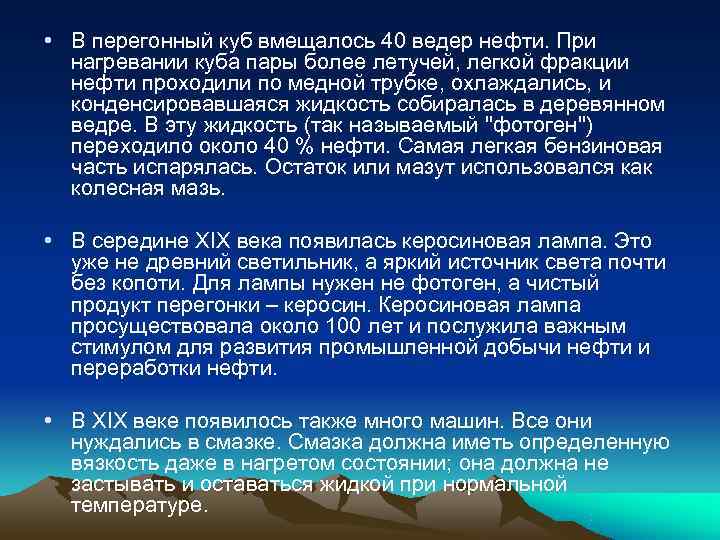 • В перегонный куб вмещалось 40 ведер нефти. При нагревании куба пары более летучей, легкой фракции нефти проходили по медной трубке, охлаждались, и конденсировавшаяся жидкость собиралась в деревянном ведре. В эту жидкость (так называемый "фотоген") переходило около 40 % нефти. Самая легкая бензиновая часть испарялась. Остаток или мазут использовался как колесная мазь.

• В середине XIX века появилась керосиновая лампа. Это уже не древний светильник, а яркий источник света почти без копоти. Для лампы нужен не фотоген, а чистый продукт перегонки – керосин. Керосиновая лампа просуществовала около 100 лет и послужила важным стимулом для развития промышленной добычи нефти и переработки нефти.

• В XIX веке появилось также много машин. Все они нуждались в смазке. Смазка должна иметь определенную вязкость даже в нагретом состоянии; она должна не застывать и оставаться жидкой при нормальной температуре.